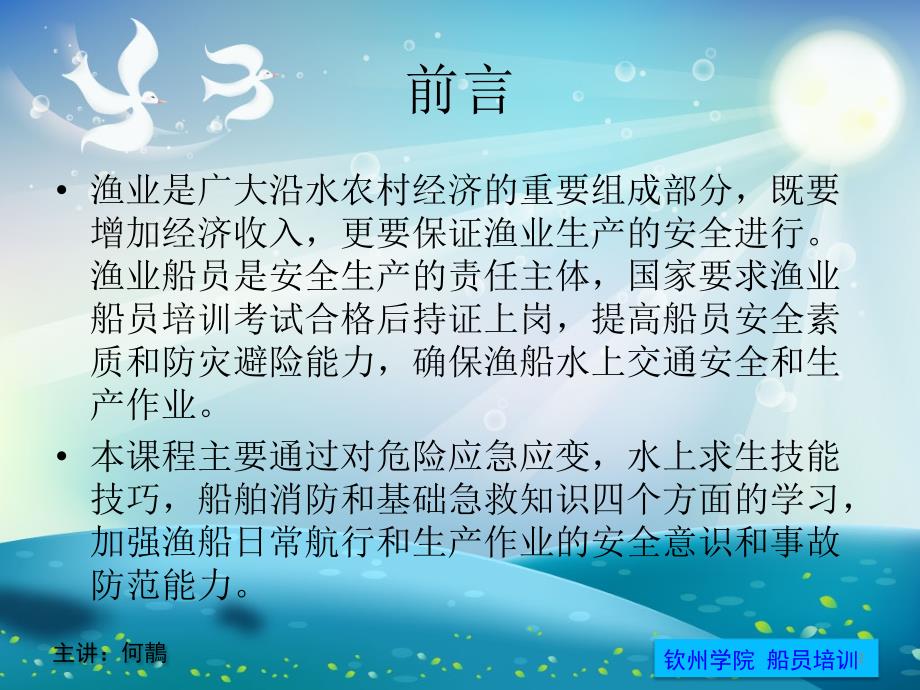 前言

• 渔业是广大沿水农村经济的重要组成部分，既要增加经济收入，更要保证渔业生产的安全进行。渔业船员是安全生产的责任主体，国家要求渔业船员培训考试合格后持证上岗，提高船员安全素质和防灾避险能力，确保渔船水上交通安全和生产作业。

• 本课程主要通过对危险应急应变，水上求生技能技巧，船舶消防和基础急救知识四个方面的学习，加强渔船日常航行和生产作业的安全意识和事故防范能力。

主讲：何鵲

钦州学院 船员培训